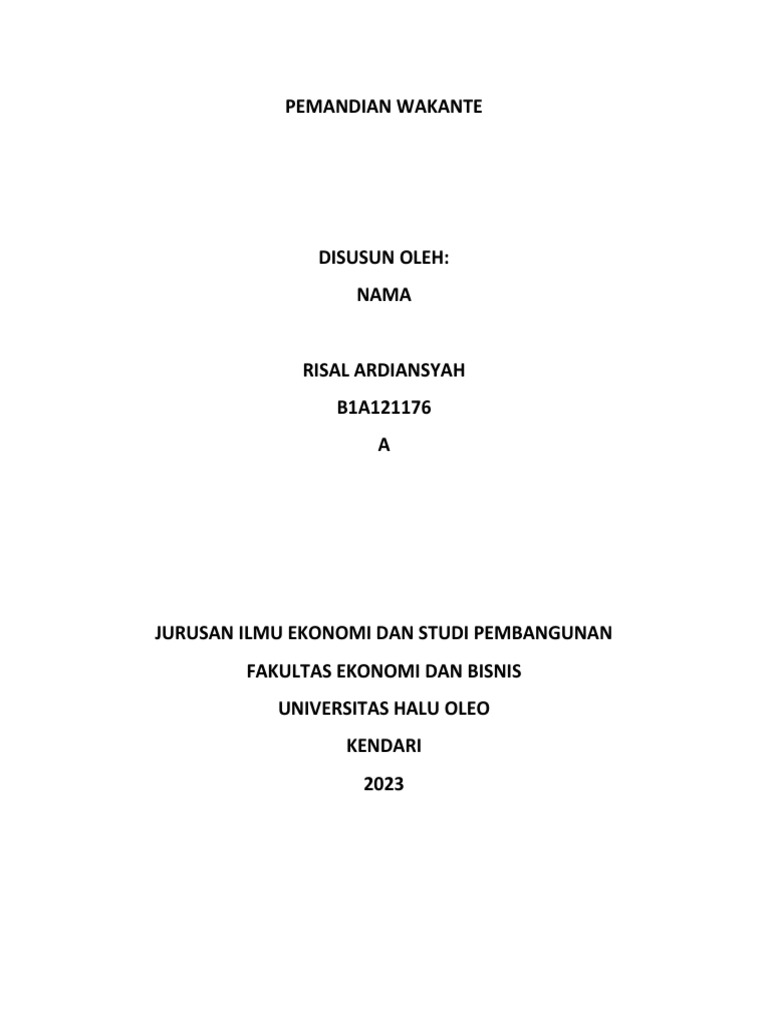 PEMANDIAN WAKANTE

DISUSUN OLEH:
NAMA

RISAL ARDIANSYAH
B1A121176
A

JURUSAN ILMU EKONOMI DAN STUDI PEMBANGUNAN
FAKULTAS EKONOMI DAN BISNIS
UNIVERSITAS HALU OLEO
KENDARI
2023